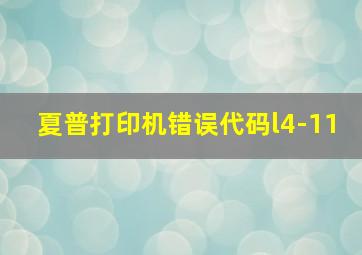 夏普打印机错误代码l4-11